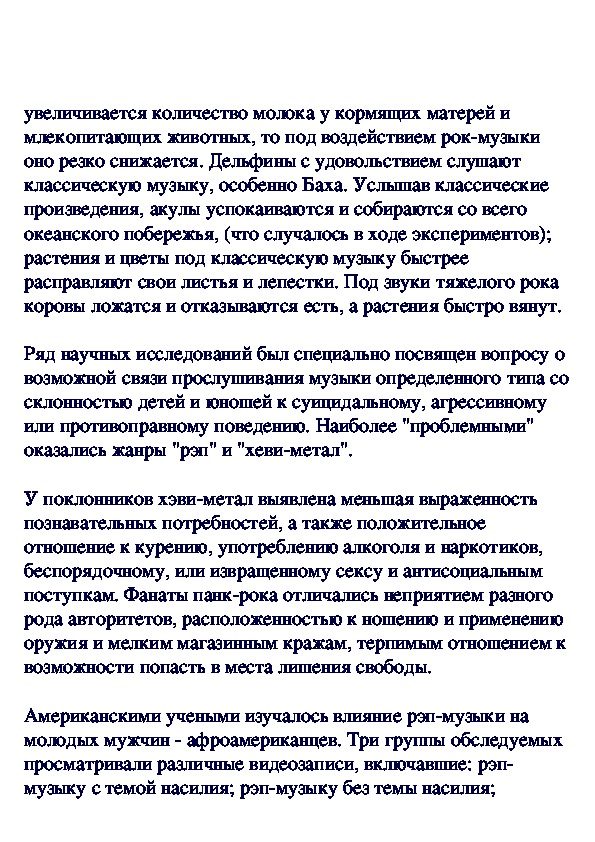 увеличивается количество молока у кормящих матерей и млекопитающих животных, то под воздействием рок-музыки оно резко снижается. Дельфины с удовольствием слушают классическую музыку, особенно Баха. Услышав классические произведения, акулы успокаиваются и собираются со всего океанского побережья, (что случалось в ходе экспериментов); растения и цветы под классическую музыку быстрее расправляют свои листья и лепестки. Под звуки тяжелого рока коровы ложатся и отказываются есть, а растения быстро вянут.

Ряд научных исследований был специально посвящен вопросу о возможной связи прослушивания музыки определенного типа со склонностью детей и юношей к суицидальному, агрессивному или противоправному поведению. Наиболее "проблемными" оказались жанры "рэп" и "хеви-метал".

У поклонников хэви-метал выявлена меньшая выраженность познавательных потребностей, а также положительное отношение к курению, употреблению алкоголя и наркотиков, беспорядочному, или извращенному сексу и антисоциальным поступкам. Фанаты панк-рока отличались неприятием разного рода авторитетов, расположенностью к ношению и применению оружия и мелким магазинным кражам, терпимым отношением к возможности попасть в места лишения свободы.

Американскими учеными изучалось влияние рэп-музыки на молодых мужчин - афроамериканцев. Три группы обследуемых просматривали различные видеозаписи, включавшие: рэп-музыку с темой насилия; рэп-музыку без темы насилия;